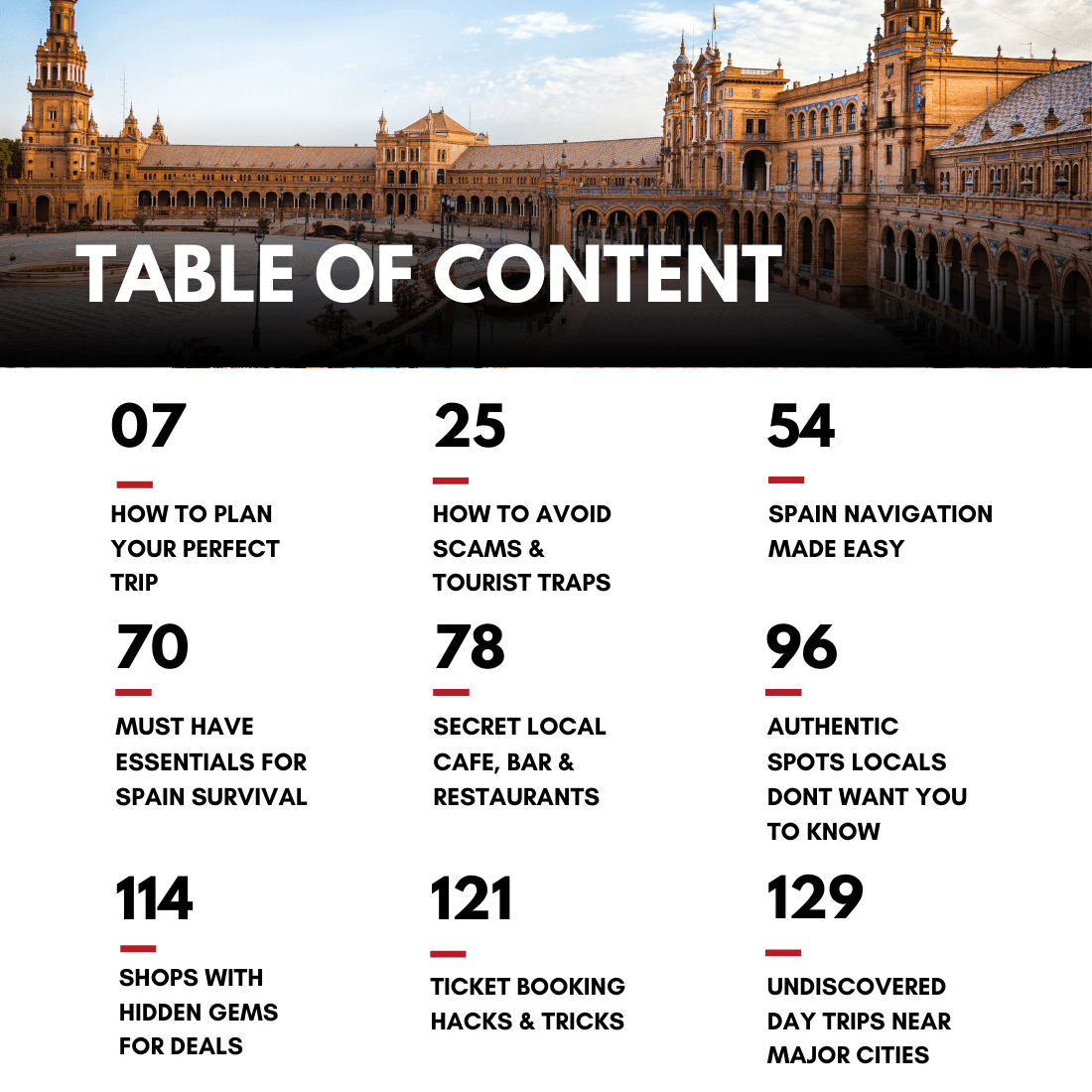 TABLE OF CONTENT

07

HOW TO PLAN YOUR PERFECT TRIP

25

HOW TO AVOID SCAMS & TOURIST TRAPS

54

SPAIN NAVIGATION MADE EASY

70

MUST HAVE ESSENTIALS FOR SPAIN SURVIVAL

78

SECRET LOCAL CAFE, BAR & RESTAURANTS

96

AUTHENTIC SPOTS LOCALS DONT WANT YOU TO KNOW

114

SHOPS WITH HIDDEN GEMS FOR DEALS

121

TICKET BOOKING HACKS & TRICKS

129

UNDISCOVERED DAY TRIPS NEAR MAJOR CITIES